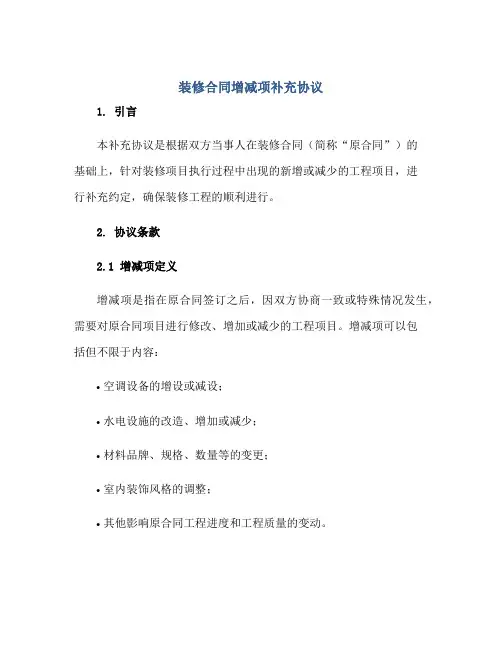 装修合同增减项补充协议

1. 引言

本补充协议是根据双方当事人在装修合同（简称“原合同”）的基础上，针对装修项目执行过程中出现的新增或减少的工程项目，进行补充约定，确保装修工程的顺利进行。

2. 协议条款

2.1 增减项定义

增减项是指在原合同签订之后，因双方协商一致或特殊情况发生，需要对原合同项目进行修改、增加或减少的工程项目。增减项可以包括但不限于内容：

• 空调设备的增设或减设；

• 水电设施的改造、增加或减少；

• 材料品牌、规格、数量等的变更；

• 室内装饰风格的调整；

• 其他影响原合同工程进度和工程质量的变动。